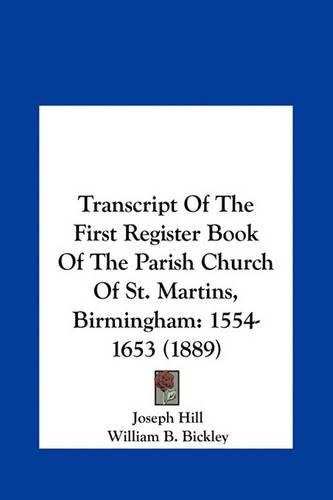 Transcript Of The First Register Book Of The Parish Church Of St. Martins, Birmingham: 1554-1653 (1889)

Joseph Hill
William B. Bickley